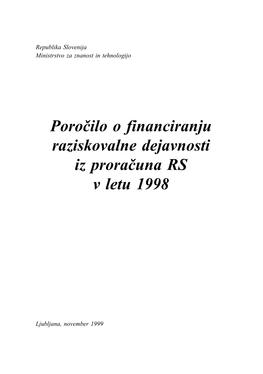 Republika Slovenija
Ministrstvo za znanost in tehnologijo

Poročilo o financiranju raziskovalne dejavnosti iz proračuna RS v letu 1998

Ljubljana, november 1999